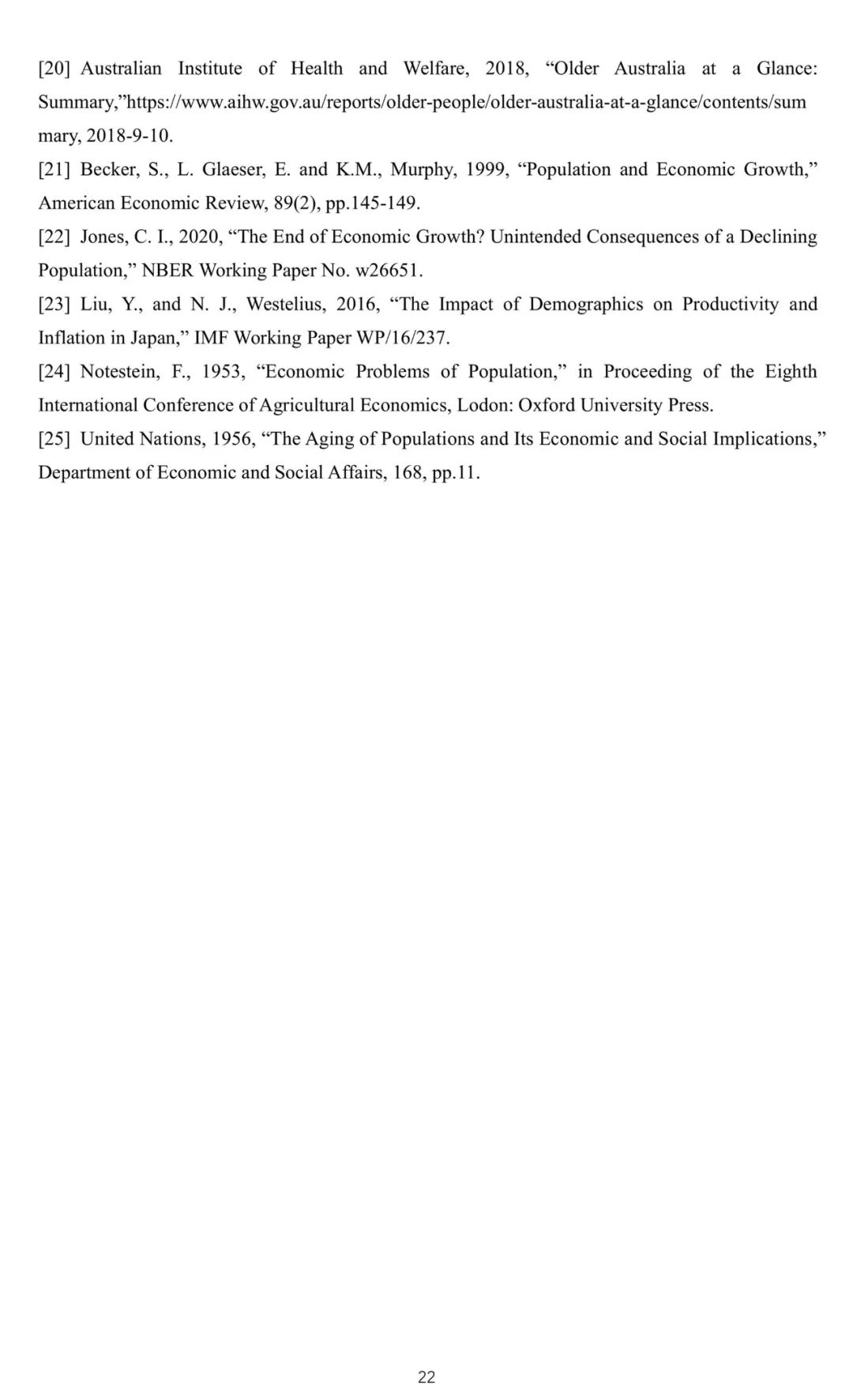 [20] Australian Institute of Health and Welfare, 2018, “Older Australia at a Glance: Summary,”https://www.aihw.gov.au/reports/older-people/older-australia-at-a-glance/contents/summary, 2018-9-10.
[21] Becker, S., L. Glaeser, E. and K.M., Murphy, 1999, “Population and Economic Growth,” American Economic Review, 89(2), pp.145-149.
[22] Jones, C. I., 2020, “The End of Economic Growth? Unintended Consequences of a Declining Population,” NBER Working Paper No. w26651.
[23] Liu, Y., and N. J., Westelius, 2016, “The Impact of Demographics on Productivity and Inflation in Japan,” IMF Working Paper WP/16/237.
[24] Notestein, F., 1953, “Economic Problems of Population,” in Proceeding of the Eighth International Conference of Agricultural Economics, Lodon: Oxford University Press.
[25] United Nations, 1956, “The Aging of Populations and Its Economic and Social Implications,” Department of Economic and Social Affairs, 168, pp.11.

22